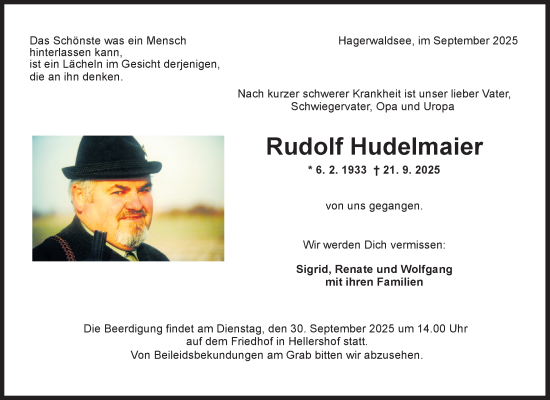 Das Schönste was ein Mensch hinterlassen kann, ist ein Lächeln im Gesicht derjenigen, die an ihn denken.

Hagerwaldsee, im September 2025

Nach kurzer schwerer Krankheit ist unser lieber Vater, Schwiegervater, Opa und Uropa

Rudolf Hudelmaier

* 6. 2. 1933 † 21. 9. 2025

von uns gegangen.

Wir werden Dich vermissen:

Sigrid, Renate und Wolfgang mit ihren Familien

Die Beerdigung findet am Dienstag, den 30. September 2025 um 14.00 Uhr auf dem Friedhof in Hellershof statt. Von Beileidsbekundungen am Grab bitten wir abzusehen.